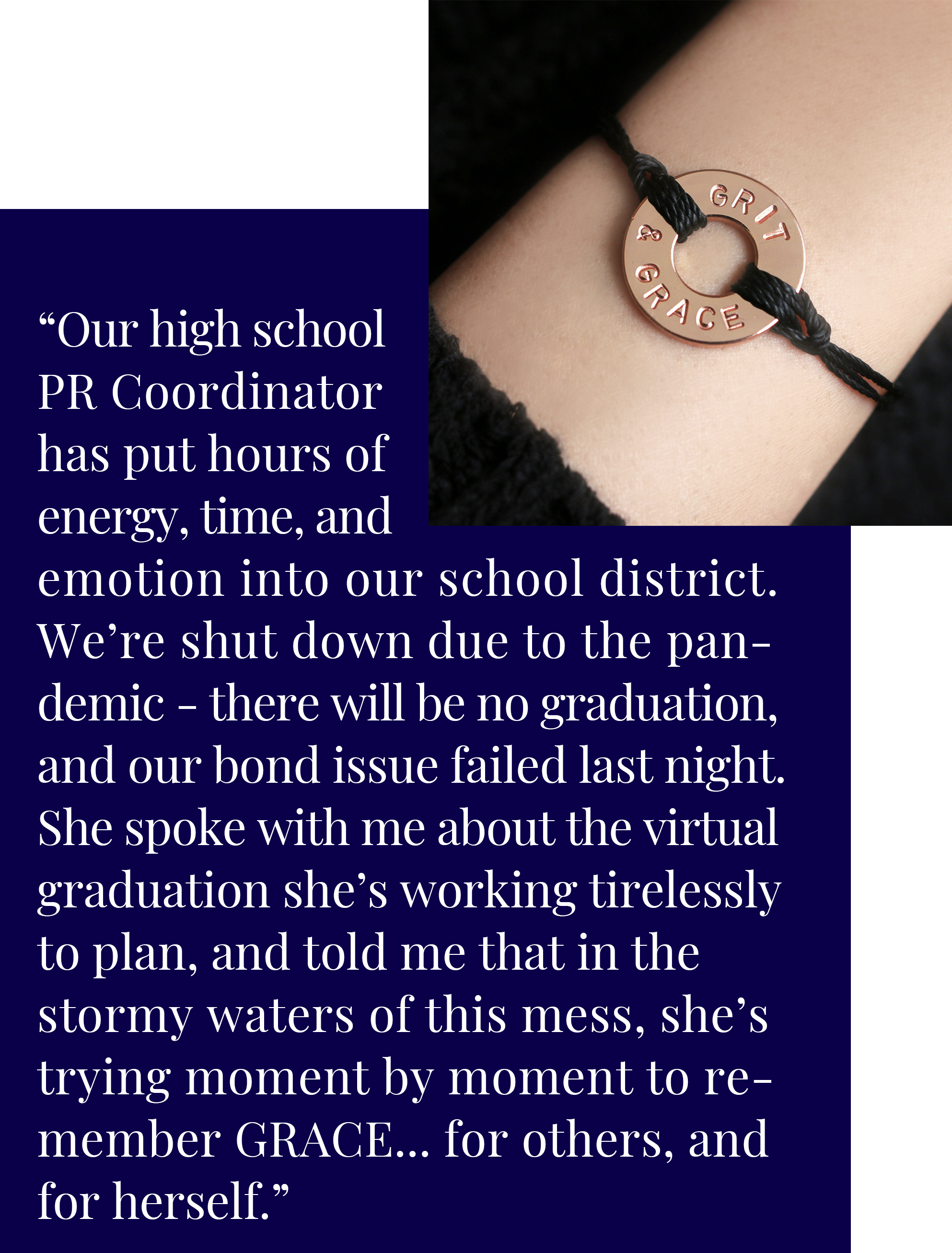 GRIT & GRACE

"Our high school PR Coordinator has put hours of energy, time, and emotion into our school district. We're shut down due to the pandemic - there will be no graduation, and our bond issue failed last night. She spoke with me about the virtual graduation she's working tirelessly to plan, and told me that in the stormy waters of this mess, she's trying moment by moment to remember GRACE... for others, and for herself."